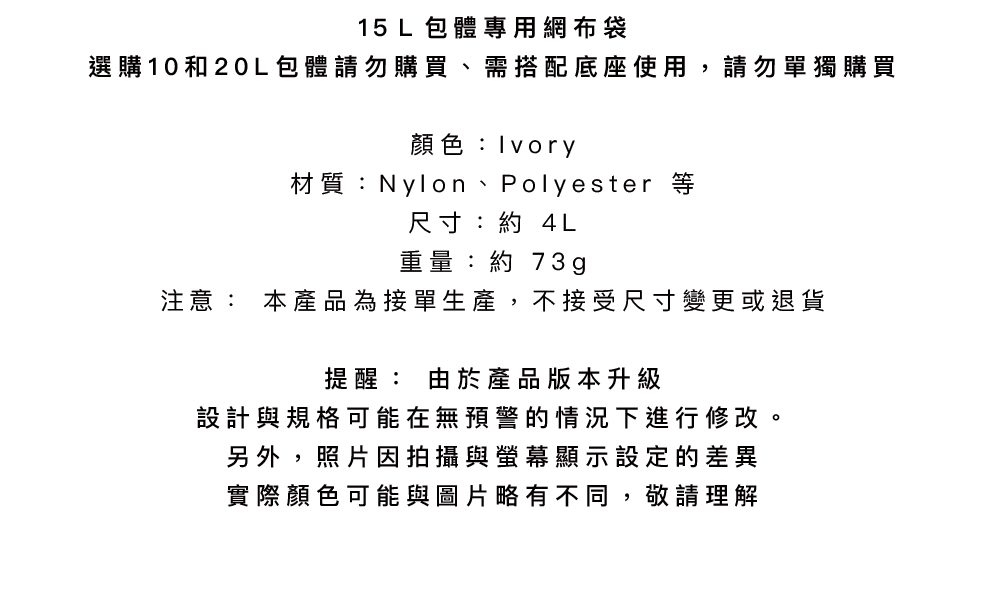 15L包體專用網布袋
選購10和20L包體請勿購買、需搭配底座使用，請勿單獨購買

顏色：Ivory
材質：Nylon、Polyester 等
尺寸：約 4L
重量：約 73g
注意： 本產品為接單生產，不接受尺寸變更或退貨

提醒： 由於產品版本升級
設計與規格可能在無預警的情況下進行修改。
另外，照片因拍攝與螢幕顯示設定的差異
實際顏色可能與圖片略有不同，敬請理解